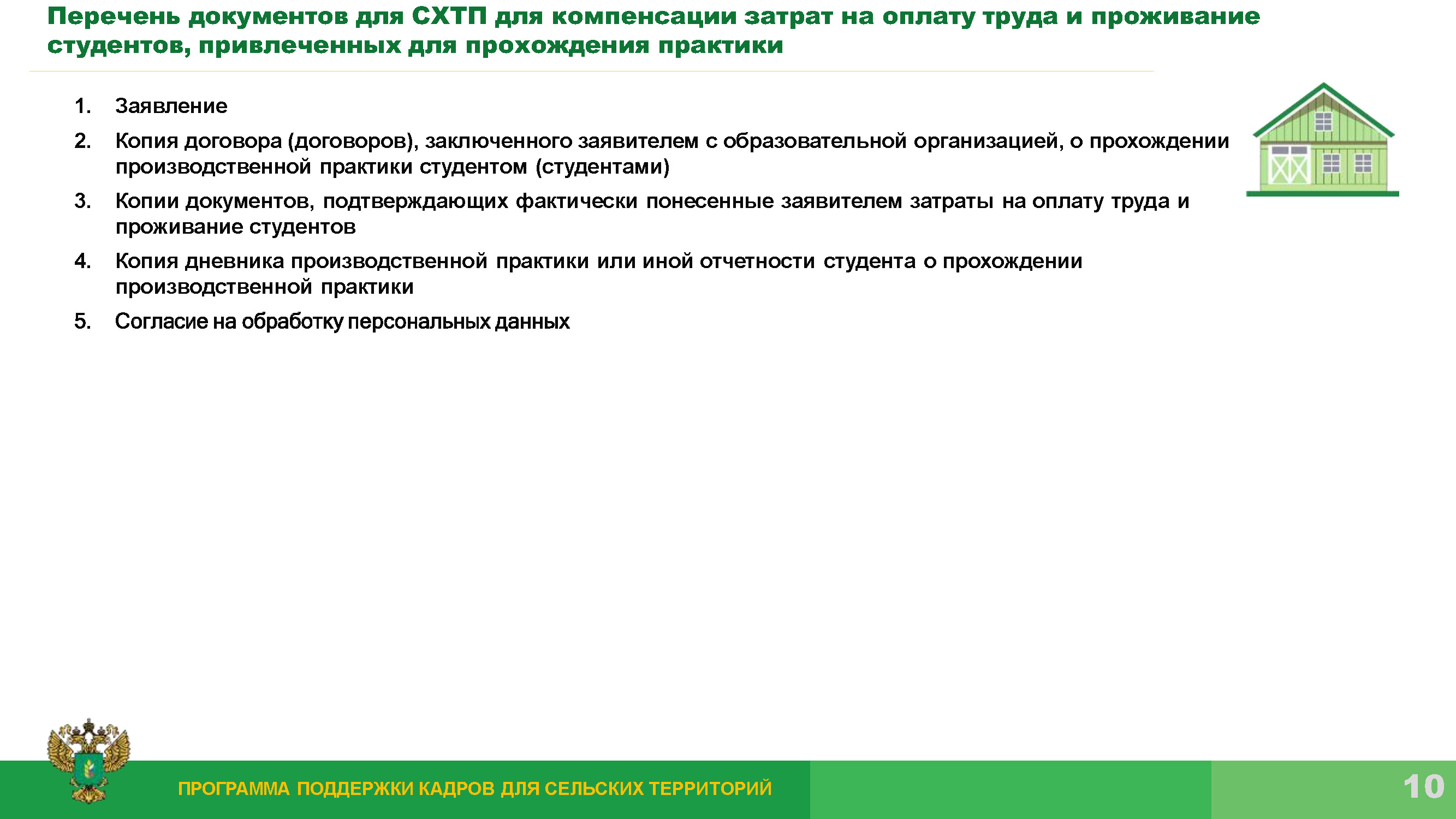 Перечень документов для СХТП для компенсации затрат на оплату труда и проживание студентов, привлеченных для прохождения практики

1. Заявление
2. Копия договора (договоров), заключенного заявителем с образовательной организацией, о прохождении производственной практики студентом (студентами)
3. Копии документов, подтверждающих фактически понесенные заявителем затраты на оплату труда и проживание студентов
4. Копия дневника производственной практики или иной отчетности студента о прохождении производственной практики
5. Согласие на обработку персональных данных

ПРОГРАММА ПОДДЕРЖКИ КАДРОВ ДЛЯ СЕЛЬСКИХ ТЕРРИТОРИЙ

10